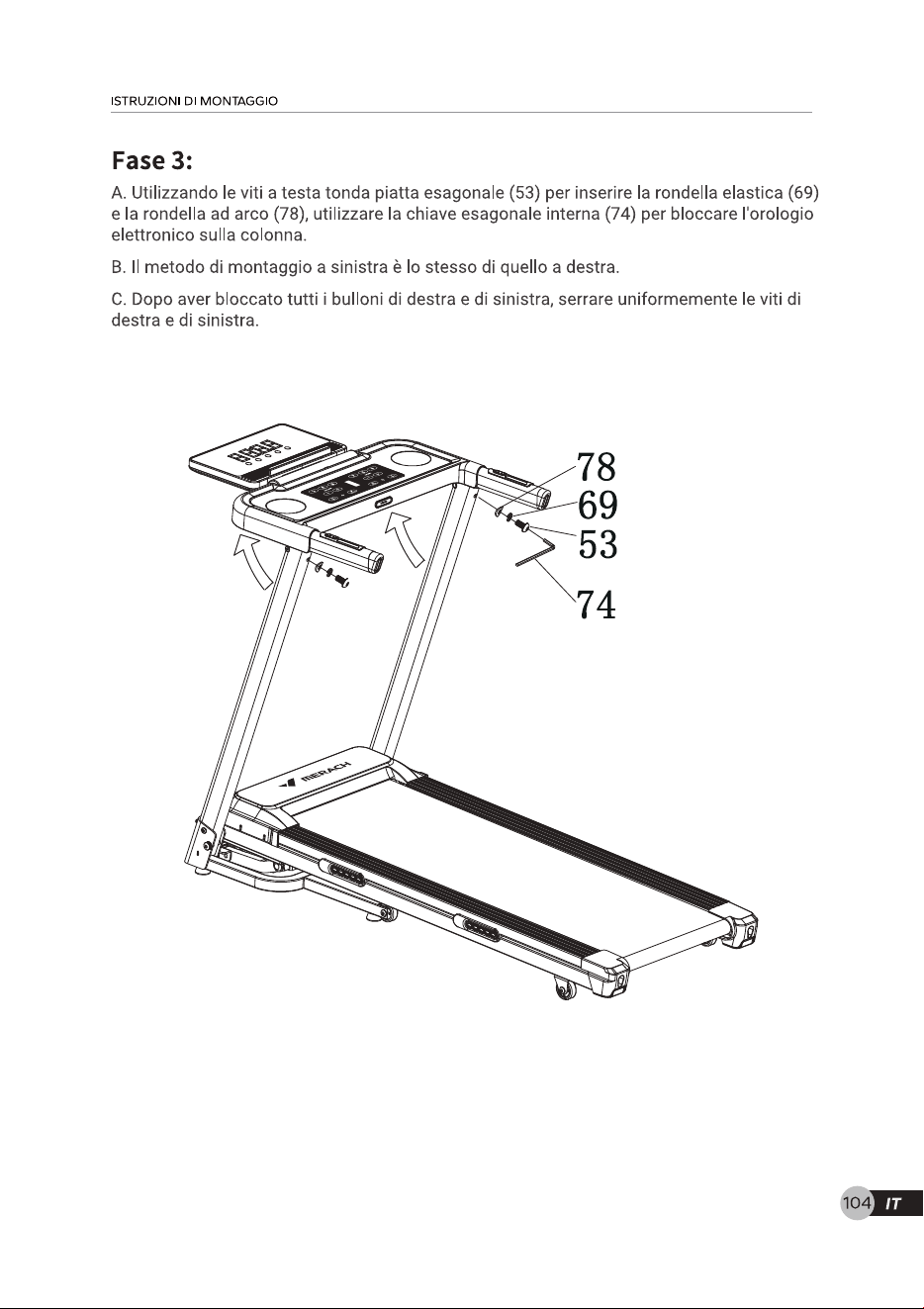 ISTRUZIONI DI MONTAGGIO

Fase 3:

A. Utilizzando le viti a testa tonda piatta esagonale (53) per inserire la rondella elastica (69) e la rondella ad arco (78), utilizzare la chiave esagonale interna (74) per bloccare l'orologio elettronico sulla colonna.

B. Il metodo di montaggio a sinistra è lo stesso di quello a destra.

C. Dopo aver bloccato tutti i bulloni di destra e di sinistra, serrare uniformemente le viti di destra e di sinistra.

78
69
53
74

MERACH

104 IT